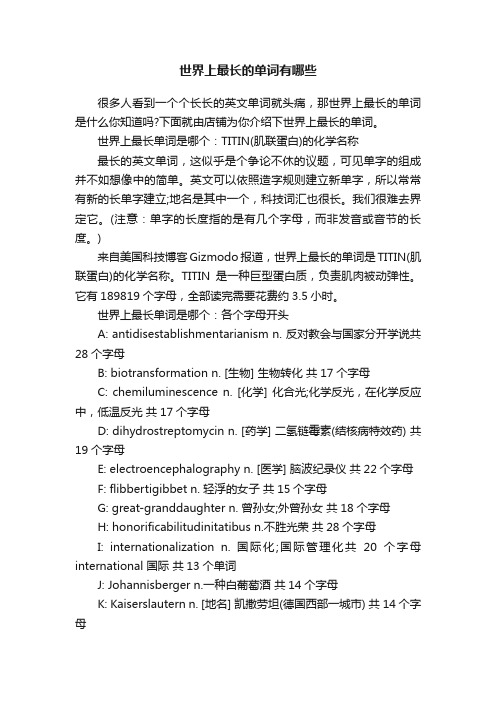 世界上最长的单词有哪些

很多人看到一个个长长的英文单词就头痛，那世界上最长的单词是什么你知道吗?下面就由店铺为你介绍下世界上最长的单词。

世界上最长单词是哪个：TITIN(肌联蛋白)的化学名称

最长的英文单词，这似乎是个争论不休的议题，可见单字的组成并不如想像中的简单。英文可以依照造字规则建立新单字，所以常常有新的长单字建立;地名是其中一个，科技词汇也很长。我们很难去界定它。(注意：单字的长度指的是有几个字母，而非发音或音节的长度。)

来自美国科技博客 Gizmodo 报道，世界上最长的单词是 TITIN(肌联蛋白)的化学名称。TITIN 是一种巨型蛋白质，负责肌肉被动弹性。它有 189819 个字母，全部读完需要花费约 3.5 小时。

世界上最长单词是哪个：各个字母开头

A: antidisestablishmentarianism n. 反对教会与国家分开学说共 28 个字母

B: biotransformation n. [生物] 生物转化 共 17 个字母

C: chemiluminescence n. [化学] 化合光;化学反光，在化学反应中，低温反光 共 17 个字母

D: dihydrostreptomycin n. [药学] 二氢链霉素(结核病特效药) 共 19 个字母

E: electroencephalography n. [医学] 脑波纪录仪 共 22 个字母

F: flibbertigibbet n. 轻浮的女子 共 15 个字母

G: great-granddaughter n. 曾孙女;外曾孙女 共 18 个字母

H: honorificabilitudinitatibus n.不胜光荣 共 28 个字母

I: internationalization n. 国际化;国际管理化共 20 个字母 international 国际 共 13 个单词

J: Johannisberger n.一种白葡萄酒 共 14 个字母

K: Kaiserslautern n. [地名] 凯撒劳坦(德国西部一城市) 共 14 个字母